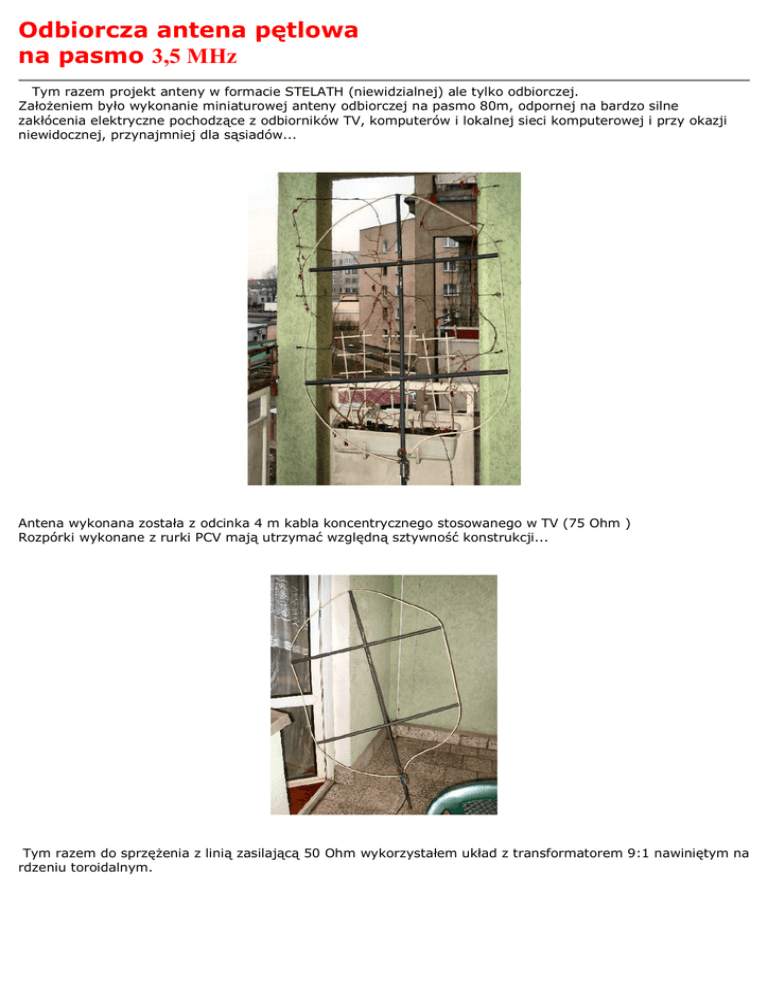 Odbiorcza antena pętlowa
na pasmo 3,5 MHz

Tym razem projekt anteny w formacie STELATH (niewidzialnej) ale tylko odbiorczej.
Założeniem było wykonanie miniaturowej anteny odbiorczej na pasmo 80m, odpornej na bardzo silne zakłócenia elektryczne pochodzące z odbiorników TV, komputerów i lokalnej sieci komputerowej i przy okazji niewidocznej, przynajmniej dla sąsiadów...

Antena wykonana została z odcinka 4 m kabla koncentrycznego stosowanego w TV (75 Ohm )
Rozpórki wykonane z rurki PCV mają utrzymać względną sztywność konstrukcji...

Tym razem do sprzężenia z linią zasilającą 50 Ohm wykorzystałem układ z transformatorem 9:1 nawiniętym na rdzeniu toroidalnym.